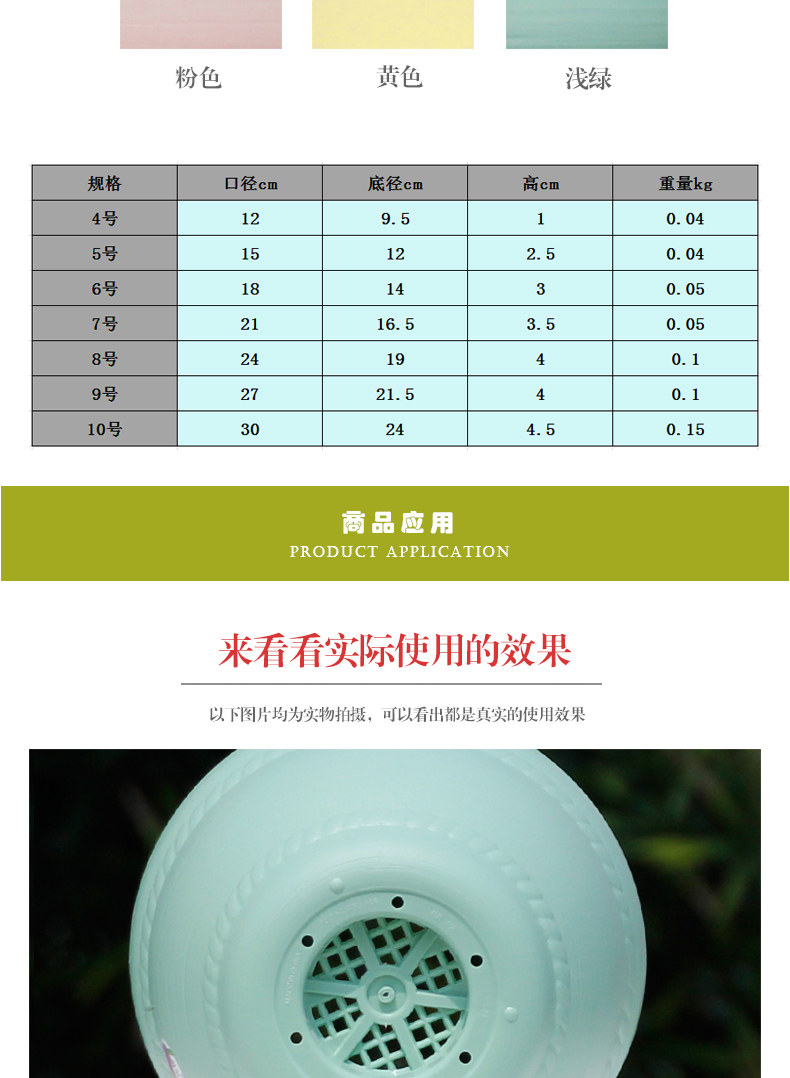 粉色 黄色 浅绿

| 规格 | 口径cm | 底径cm | 高cm | 重量kg |
|---|---|---|---|---|
| 4号 | 12 | 9.5 | 1 | 0.04 |
| 5号 | 15 | 12 | 2.5 | 0.04 |
| 6号 | 18 | 14 | 3 | 0.05 |
| 7号 | 21 | 16.5 | 3.5 | 0.05 |
| 8号 | 24 | 19 | 4 | 0.1 |
| 9号 | 27 | 21.5 | 4 | 0.1 |
| 10号 | 30 | 24 | 4.5 | 0.15 |

商品应用
PRODUCT APPLICATION

来看看实际使用的效果

以下图片均为实物拍摄，可以看出都是真实的使用效果